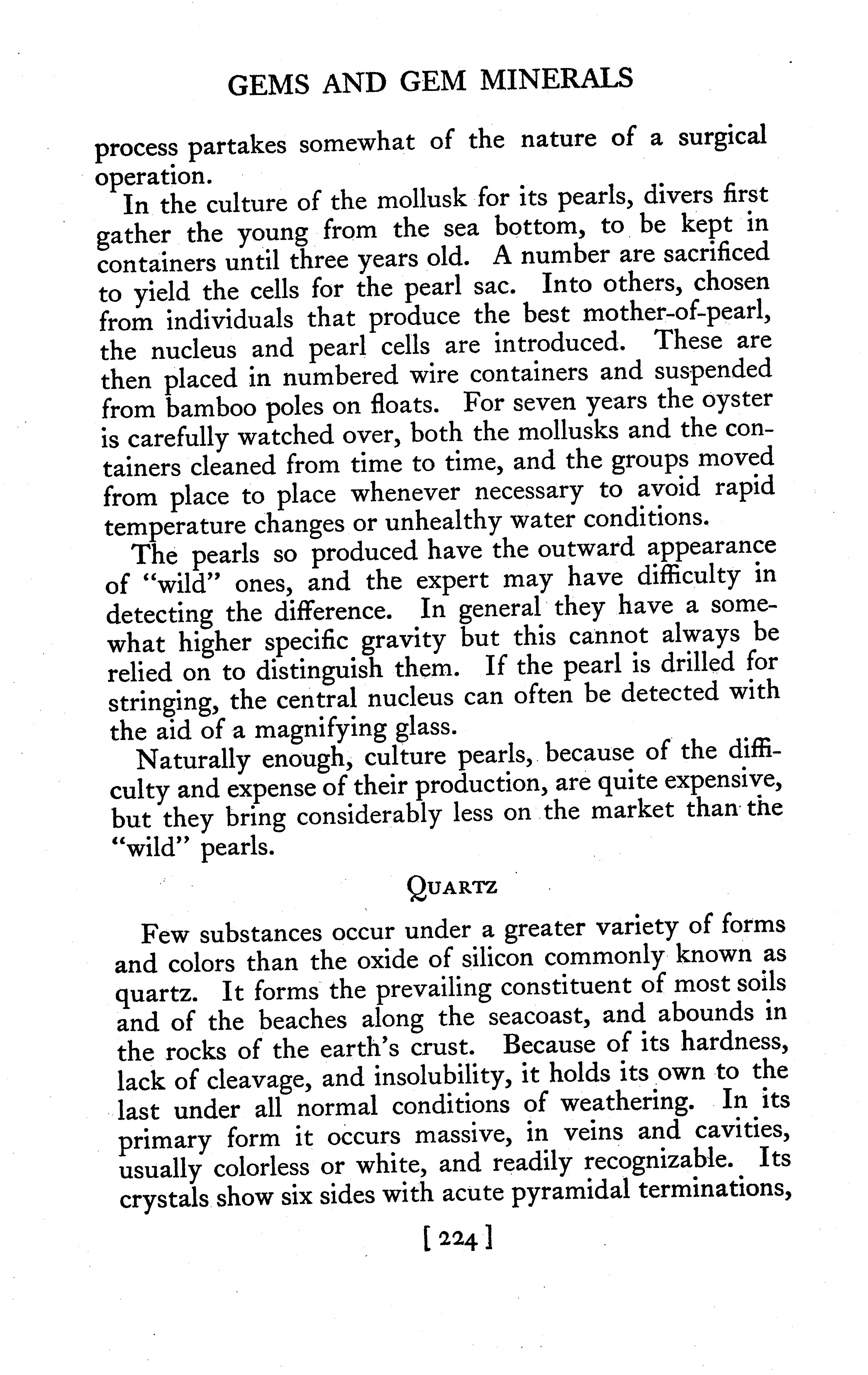 GEMS AND GEM MINERALS

process partakes somewhat of the nature of a surgical operation.

In the culture of the mollusk for its pearls, divers first gather the young from the sea bottom, to be kept in containers until three years old. A number are sacrificed to yield the cells for the pearl sac. Into others, chosen from individuals that produce the best mother-of-pearl, the nucleus and pearl cells are introduced. These are then placed in numbered wire containers and suspended from bamboo poles on floats. For seven years the oyster is carefully watched over, both the mollusks and the containers cleaned from time to time, and the groups moved from place to place whenever necessary to avoid rapid temperature changes or unhealthy water conditions.

The pearls so produced have the outward appearance of "wild" ones, and the expert may have difficulty in detecting the difference. In general they have a somewhat higher specific gravity but this cannot always be relied on to distinguish them. If the pearl is drilled for stringing, the central nucleus can often be detected with the aid of a magnifying glass.

Naturally enough, culture pearls, because of the difficulty and expense of their production, are quite expensive, but they bring considerably less on the market than the "wild" pearls.

QUARTZ

Few substances occur under a greater variety of forms and colors than the oxide of silicon commonly known as quartz. It forms the prevailing constituent of most soils and of the beaches along the seacoast, and abounds in the rocks of the earth's crust. Because of its hardness, lack of cleavage, and insolubility, it holds its own to the last under all normal conditions of weathering. In its primary form it occurs massive, in veins and cavities, usually colorless or white, and readily recognizable. Its crystals show six sides with acute pyramidal terminations,

[ 224 ]